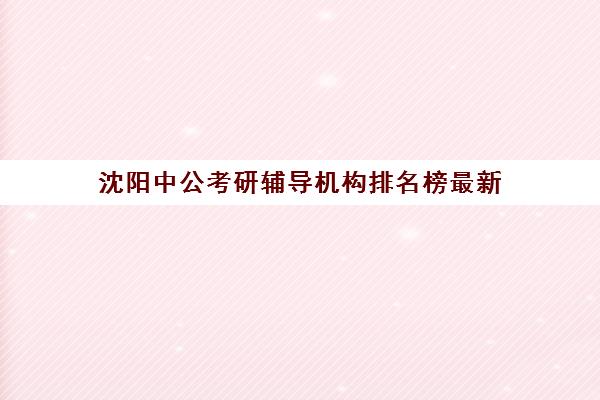 沈阳中公考研辅导机构排名榜最新